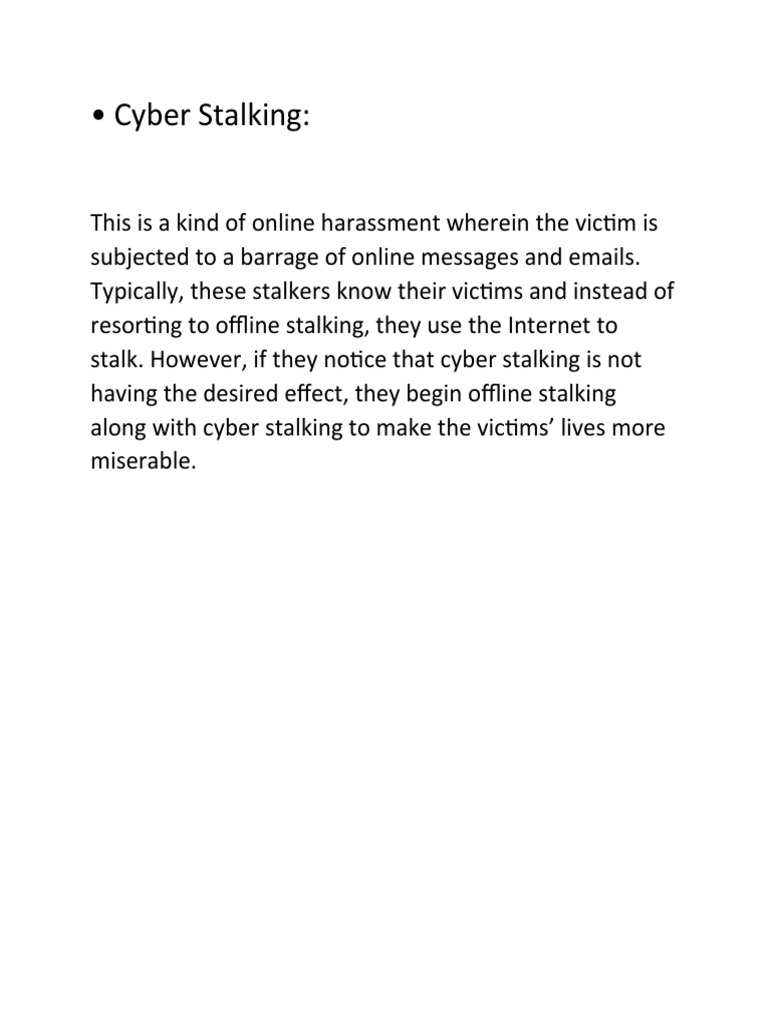 • Cyber Stalking:

This is a kind of online harassment wherein the victim is subjected to a barrage of online messages and emails. Typically, these stalkers know their victims and instead of resorting to offline stalking, they use the Internet to stalk. However, if they notice that cyber stalking is not having the desired effect, they begin offline stalking along with cyber stalking to make the victims' lives more miserable.